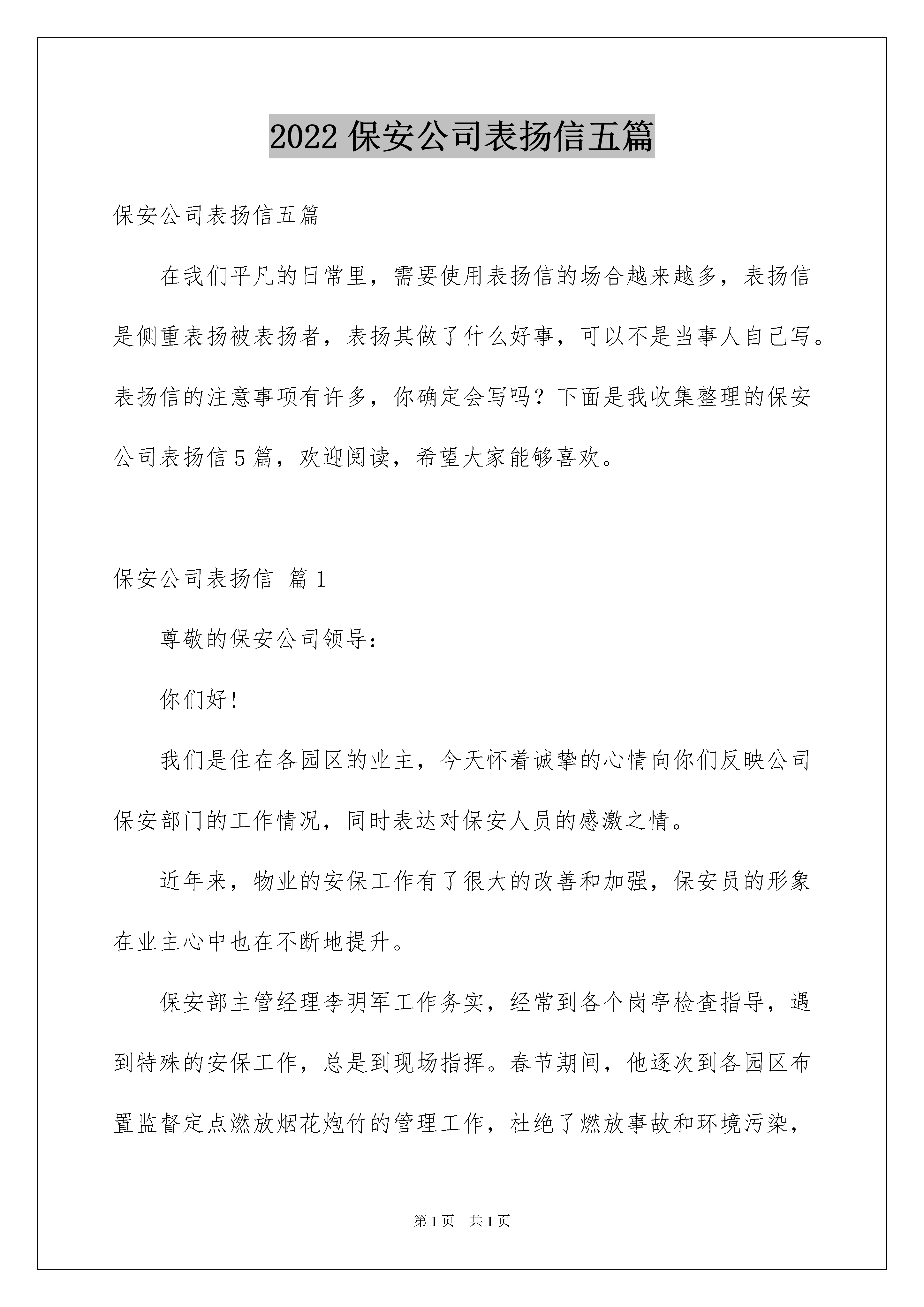 2022 保安公司表扬信五篇

保安公司表扬信五篇

在我们平凡的日常里，需要使用表扬信的场合越来越多，表扬信是侧重表扬被表扬者，表扬其做了什么好事，可以不是当事人自己写。表扬信的注意事项有许多，你确定会写吗？下面是我收集整理的保安公司表扬信 5 篇，欢迎阅读，希望大家能够喜欢。

保安公司表扬信 篇 1

尊敬的保安公司领导：

你们好！

我们是住在各园区的业主，今天怀着诚挚的心情向你们反映公司保安部门的工作情况，同时表达对保安人员的感激之情。

近年来，物业的安保工作有了很大的改善和加强，保安员的形象在业主心中也在不断地提升。

保安部主管经理李明军工作务实，经常到各个岗亭检查指导，遇到特殊的安保工作，总是到现场指挥。春节期间，他逐次到各园区布置监督定点燃放烟花炮竹的管理工作，杜绝了燃放事故和环境污染，

第 1 页　共 1 页